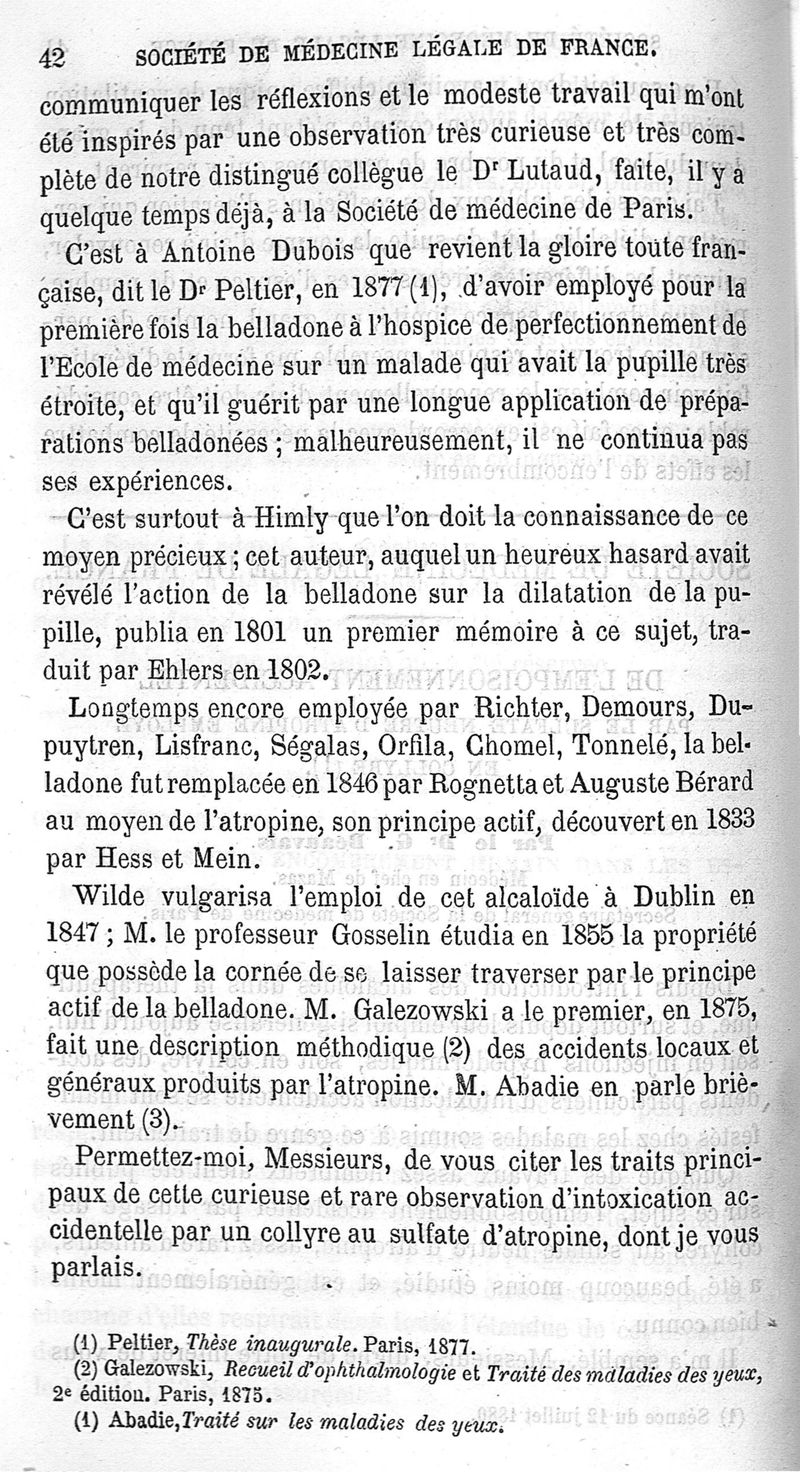 42 SOCIÉTÉ DE MÉDECINE LÉGALE DE FRANCE.

communiquer les réflexions et le modeste travail qui m'ont été inspirés par une observation très curieuse et très complète de notre distingué collègue le Dr Lutaud, faite, il y a quelque temps déjà, à la Société de médecine de Paris.

C'est à Antoine Dubois que revient la gloire toute française, dit le Dr Peltier, en 1877 (1), d'avoir employé pour la première fois la belladone à l'hospice de perfectionnement de l'Ecole de médecine sur un malade qui avait la pupille très étroite, et qu'il guérit par une longue application de préparations belladonées ; malheureusement, il ne continua pas ses expériences.

C'est surtout à Himly que l'on doit la connaissance de ce moyen précieux ; cet auteur, auquel un heureux hasard avait révélé l'action de la belladone sur la dilatation de la pupille, publia en 1801 un premier mémoire à ce sujet, traduit par Ehlers en 1802.

Longtemps encore employée par Richter, Demours, Dupuytren, Lisfranc, Ségalas, Orfila, Chomel, Tonnelé, la belladone fut remplacée en 1846 par Rognetta et Auguste Bérard au moyen de l'atropine, son principe actif, découvert en 1833 par Hess et Mein.

Wilde vulgarisa l'emploi de cet alcaloïde à Dublin en 1847 ; M. le professeur Gosselin étudia en 1855 la propriété que possède la cornée de se laisser traverser par le principe actif de la belladone. M. Galezowski a le premier, en 1875, fait une description méthodique (2) des accidents locaux et généraux produits par l'atropine. M. Abadie en parle brièvement (3).

Permettez-moi, Messieurs, de vous citer les traits principaux de cette curieuse et rare observation d'intoxication accidentelle par un collyre au sulfate d'atropine, dont je vous parlais.

(1) Peltier, Thèse inaugurale. Paris, 1877.
(2) Galezowski, Recueil d'ophthalmologie et Traité des maladies des yeux, 2e édition. Paris, 1875.
(1) Abadie, Traité sur les maladies des yeux.